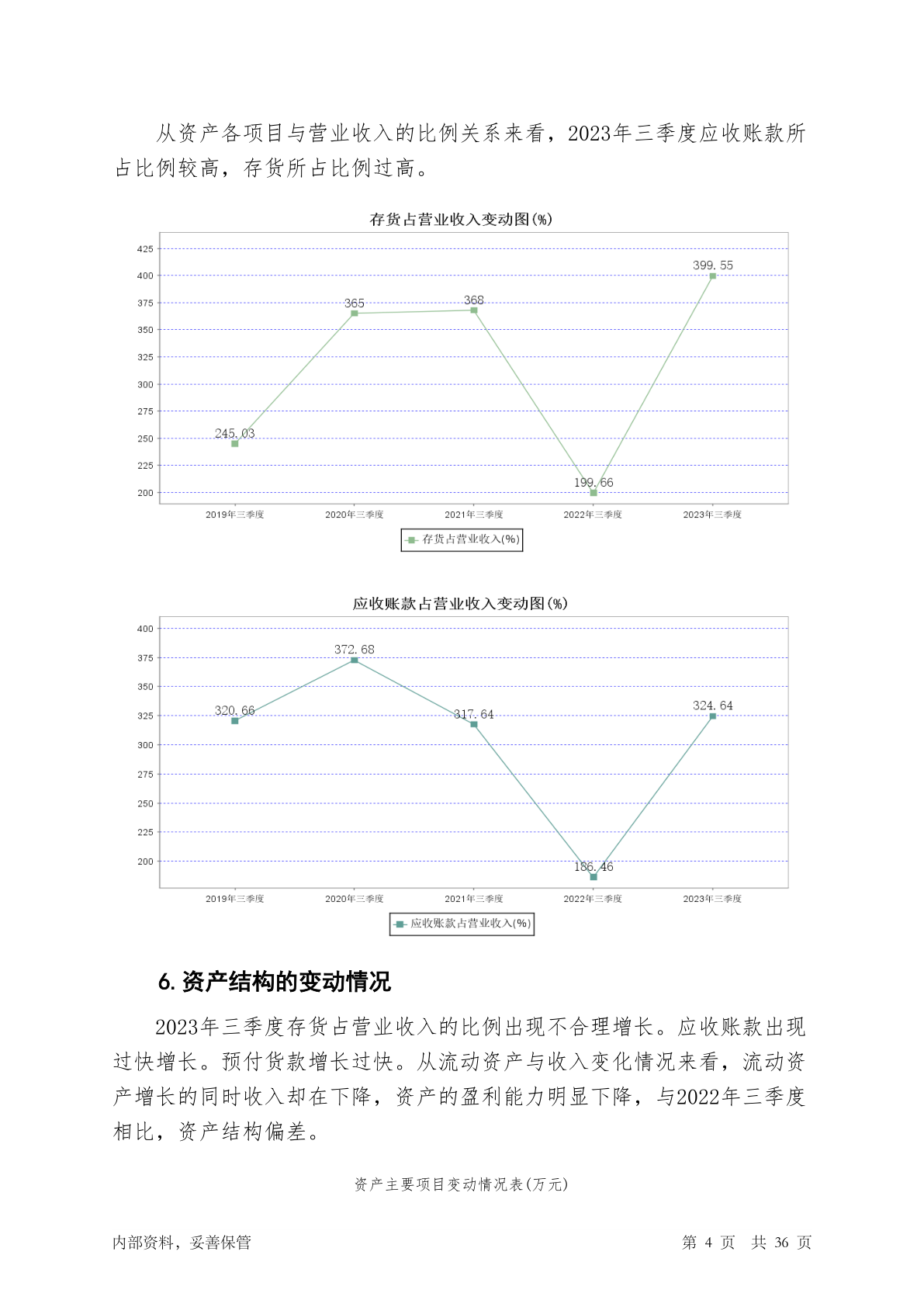 从资产各项目与营业收入的比例关系来看，2023年三季度应收账款所占比例较高，存货所占比例过高。

存货占营业收入变动图(%)

425
400
375
350
325
300
275
250
225
200

245.03
365
368
199.66
399.55

2019年三季度
2020年三季度
2021年三季度
2022年三季度
2023年三季度

存货占营业收入(%)

应收账款占营业收入变动图(%)

400
375
350
325
300
275
250
225
200

320.66
372.68
317.64
186.46
324.64

2019年三季度
2020年三季度
2021年三季度
2022年三季度
2023年三季度

应收账款占营业收入(%)

6. 资产结构的变动情况

2023年三季度存货占营业收入的比例出现不合理增长。应收账款出现过快增长。预付货款增长过快。从流动资产与收入变化情况来看，流动资产增长的同时收入却在下降，资产的盈利能力明显下降，与2022年三季度相比，资产结构偏差。

资产主要项目变动情况表(万元)

内部资料，妥善保管

第 4 页 共 36 页